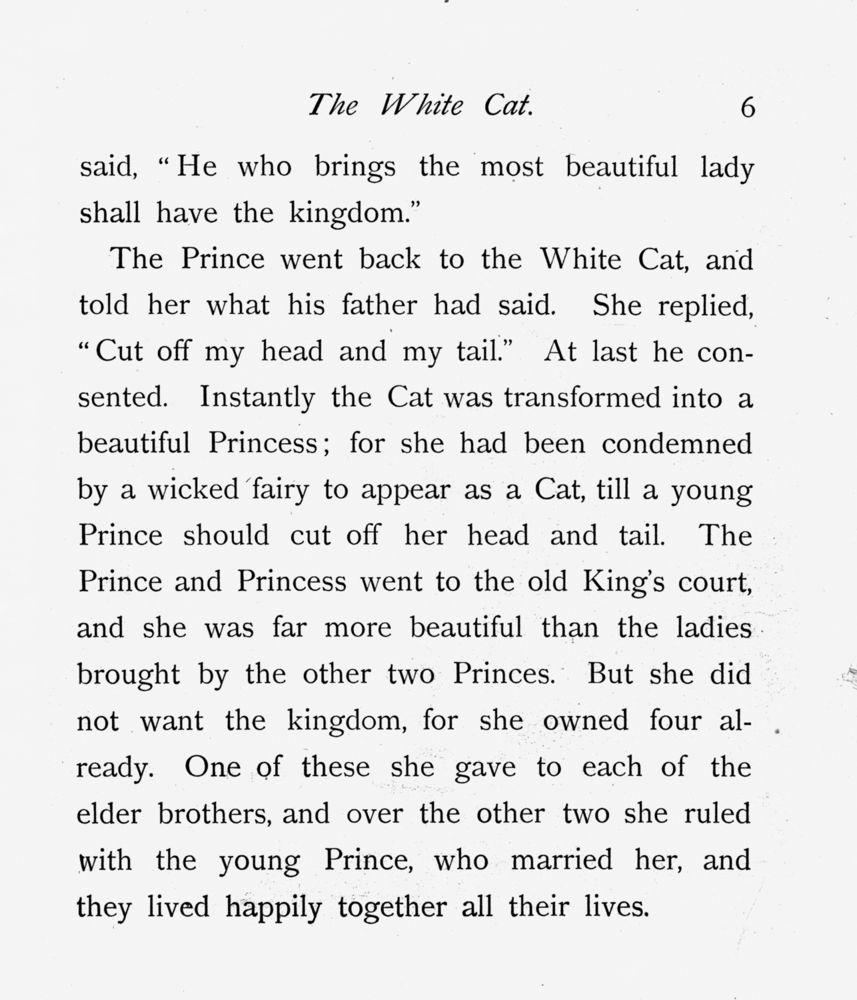 The White Cat. 6

said, "He who brings the most beautiful lady shall have the kingdom."

The Prince went back to the White Cat, and told her what his father had said. She replied, "Cut off my head and my tail." At last he consented. Instantly the Cat was transformed into a beautiful Princess; for she had been condemned by a wicked fairy to appear as a Cat, till a young Prince should cut off her head and tail. The Prince and Princess went to the old King's court, and she was far more beautiful than the ladies brought by the other two Princes. But she did not want the kingdom, for she owned four already. One of these she gave to each of the elder brothers, and over the other two she ruled with the young Prince, who married her, and they lived happily together all their lives.